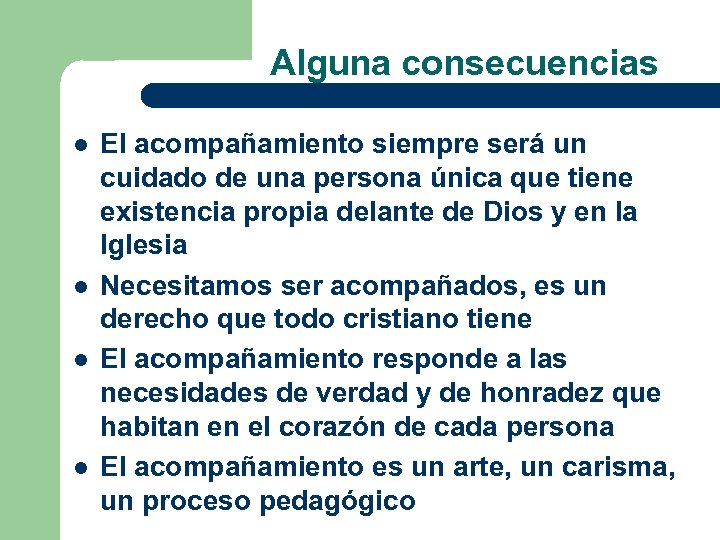 Alguna consecuencias

- El acompañamiento siempre será un cuidado de una persona única que tiene existencia propia delante de Dios y en la Iglesia
- Necesitamos ser acompañados, es un derecho que todo cristiano tiene
- El acompañamiento responde a las necesidades de verdad y de honradez que habitan en el corazón de cada persona
- El acompañamiento es un arte, un carisma, un proceso pedagógico